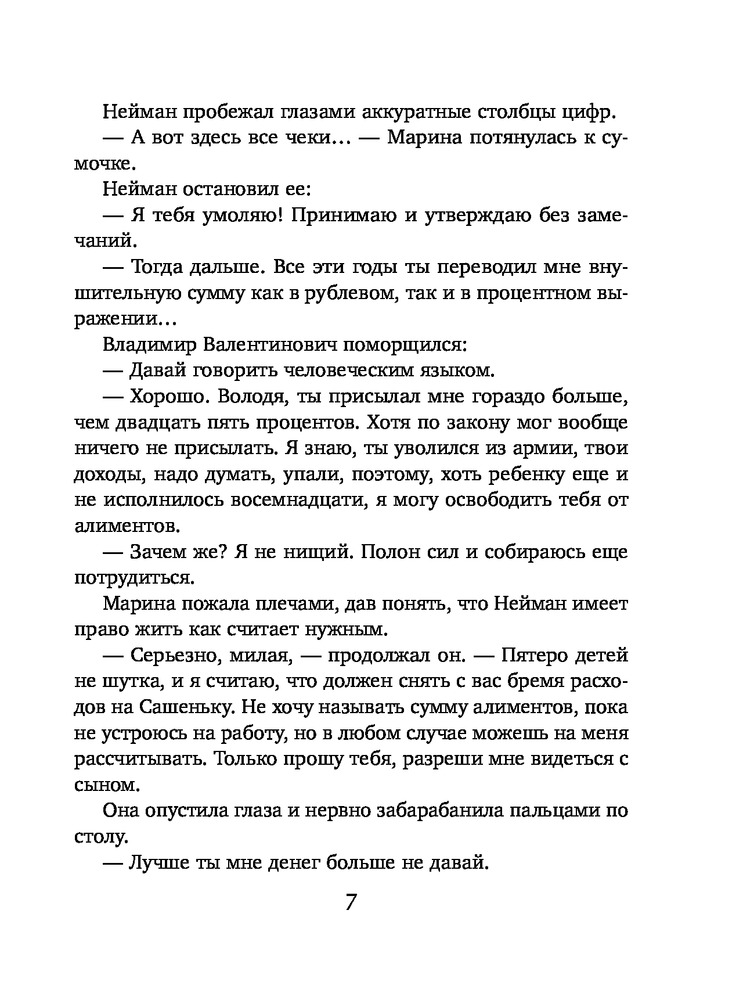 Нейман пробежал глазами аккуратные столбцы цифр.

— А вот здесь все чеки… — Марина потянулась к сумочке.

Нейман остановил ее:

— Я тебя умоляю! Принимаю и утверждаю без замечаний.

— Тогда дальше. Все эти годы ты переводил мне внушительную сумму как в рублевом, так и в процентном выражении…

Владимир Валентинович поморщился:

— Давай говорить человеческим языком.

— Хорошо. Володя, ты присылал мне гораздо больше, чем двадцать пять процентов. Хотя по закону мог вообще ничего не присылать. Я знаю, ты уволился из армии, твои доходы, надо думать, упали, поэтому, хоть ребенку еще и не исполнилось восемнадцати, я могу освободить тебя от алиментов.

— Зачем же? Я не нищий. Полон сил и собираюсь еще потрудиться.

Марина пожала плечами, дав понять, что Нейман имеет право жить как считает нужным.

— Серьезно, милая, — продолжал он. — Пятеро детей не шутка, и я считаю, что должен снять с вас бремя расходов на Сашеньку. Не хочу называть сумму алиментов, пока не устроюсь на работу, но в любом случае можешь на меня рассчитывать. Только прошу тебя, разреши мне видеться с сыном.

Она опустила глаза и нервно забарабанила пальцами по столу.

— Лучше ты мне денег больше не давай.

7